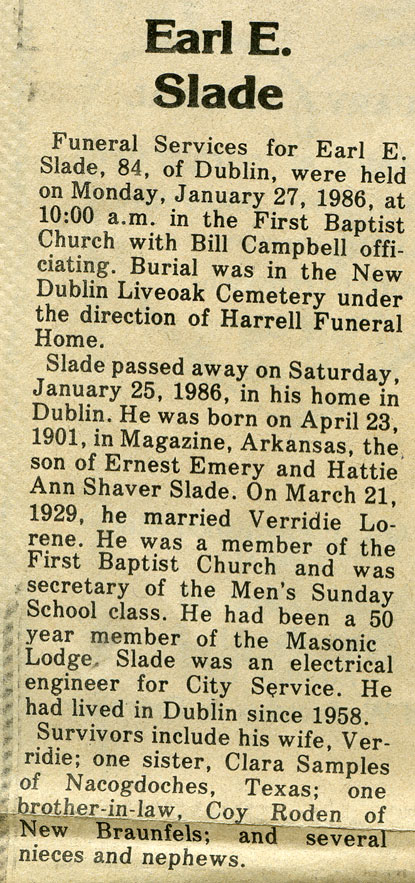 Earl E. Slade

Funeral Services for Earl E. Slade, 84, of Dublin, were held on Monday, January 27, 1986, at 10:00 a.m. in the First Baptist Church with Bill Campbell officiating. Burial was in the New Dublin Liveoak Cemetery under the direction of Harrell Funeral Home.

Slade passed away on Saturday, January 25, 1986, in his home in Dublin. He was born on April 23, 1901, in Magazine, Arkansas, the son of Ernest Emery and Hattie Ann Shaver Slade. On March 21, 1929, he married Verridie Lorene. He was a member of the First Baptist Church and was secretary of the Men's Sunday School class. He had been a 50 year member of the Masonic Lodge. Slade was an electrical engineer for City Service. He had lived in Dublin since 1958.

Survivors include his wife, Verridie; one sister, Clara Samples of Nacogdoches, Texas; one brother-in-law, Coy Roden of New Braunfels; and several nieces and nephews.